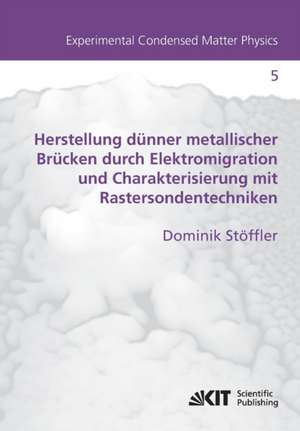 Experimental Condensed Matter Physics

5

Herstellung dünner metallischer Brücken durch Elektromigration und Charakterisierung mit Rastersondentechniken

Dominik Stöffler

KIT Scientific Publishing